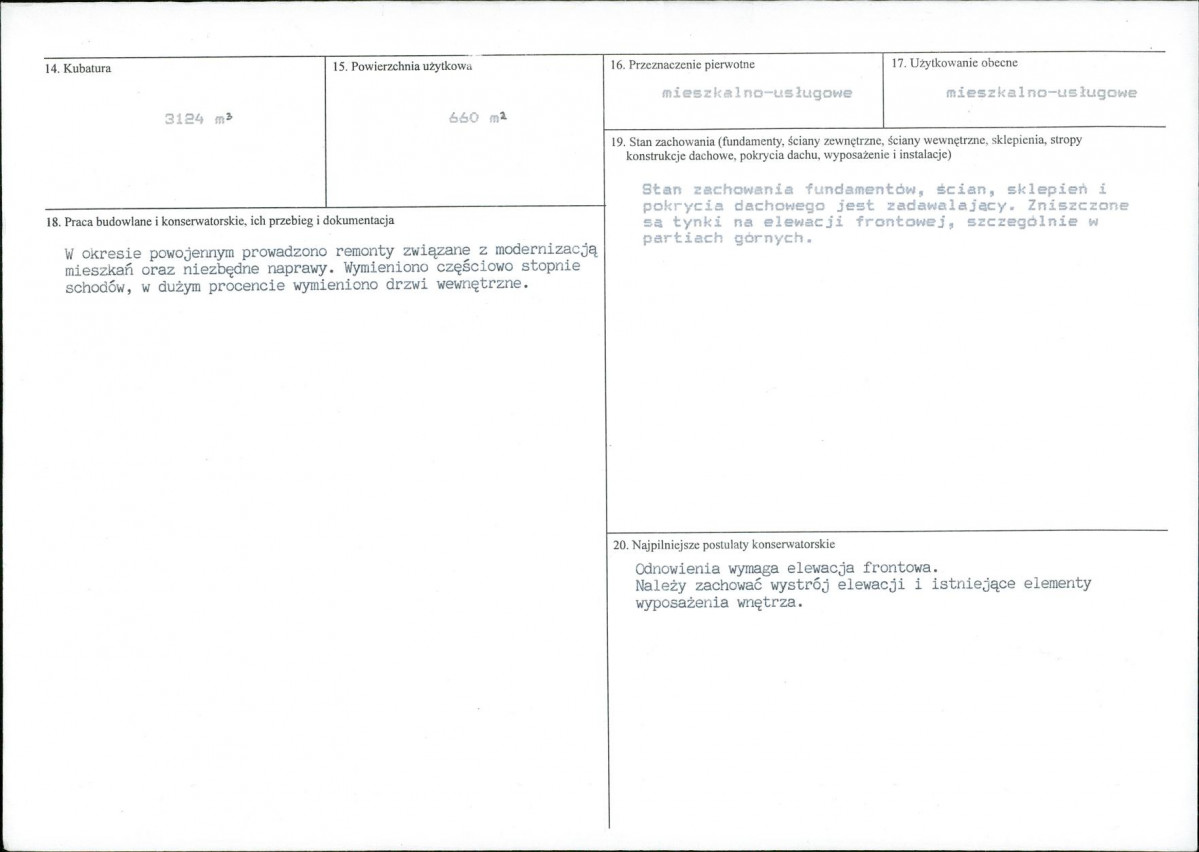 14. Kubatura

3124 $m^3$

15. Powierzchnia użytkowa

660 $m^2$

18. Praca budowlane i konserwatorskie, ich przebieg i dokumentacja

W okresie powojennym prowadzono remonty związane z modernizacją mieszkań oraz niezbędne naprawy. Wymieniono częściowo stopnie schodów, w dużym procencie wymieniono drzwi wewnętrzne.

16. Przeznaczenie pierwotne

mieszkalno-usługowe

17. Użytkowanie obecne

mieszkalno-usługowe

19. Stan zachowania (fundamenty, ściany zewnętrzne, ściany wewnętrzne, sklepienia, stropy konstrukcje dachowe, pokrycia dachu, wyposażenie i instalacje)

Stan zachowania fundamentów, ścian, sklepień i pokrycia dachowego jest zadawalający. Zniszczone są tynki na elewacji frontowej, szczególnie w partiach górnych.

20. Najpilniejsze postulaty konserwatorskie

Odnowienia wymaga elewacja frontowa.
Należy zachować wystrój elewacji i istniejące elementy wyposażenia wnętrza.